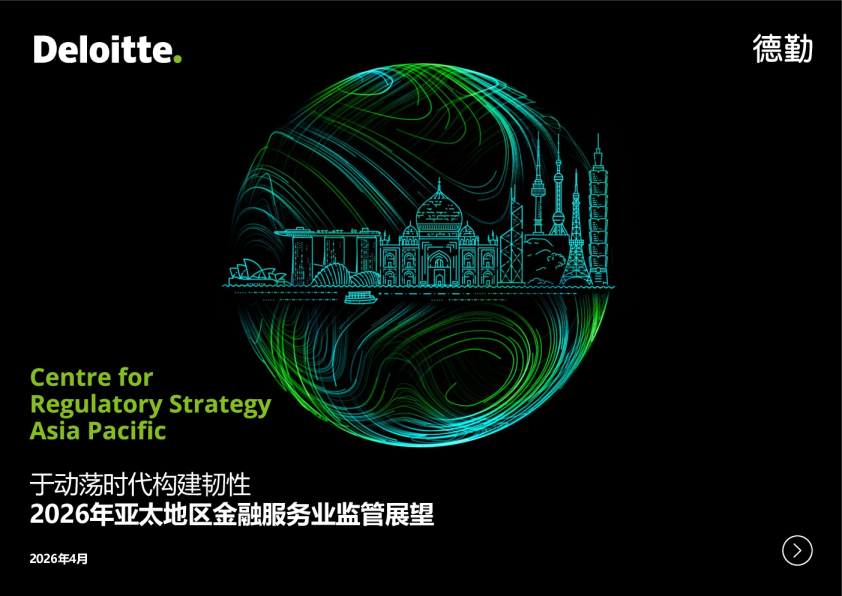 Deloitte.

德勤

Centre for
Regulatory Strategy
Asia Pacific

于动荡时代构建韧性
2026年亚太地区金融服务业监管展望

2026年4月